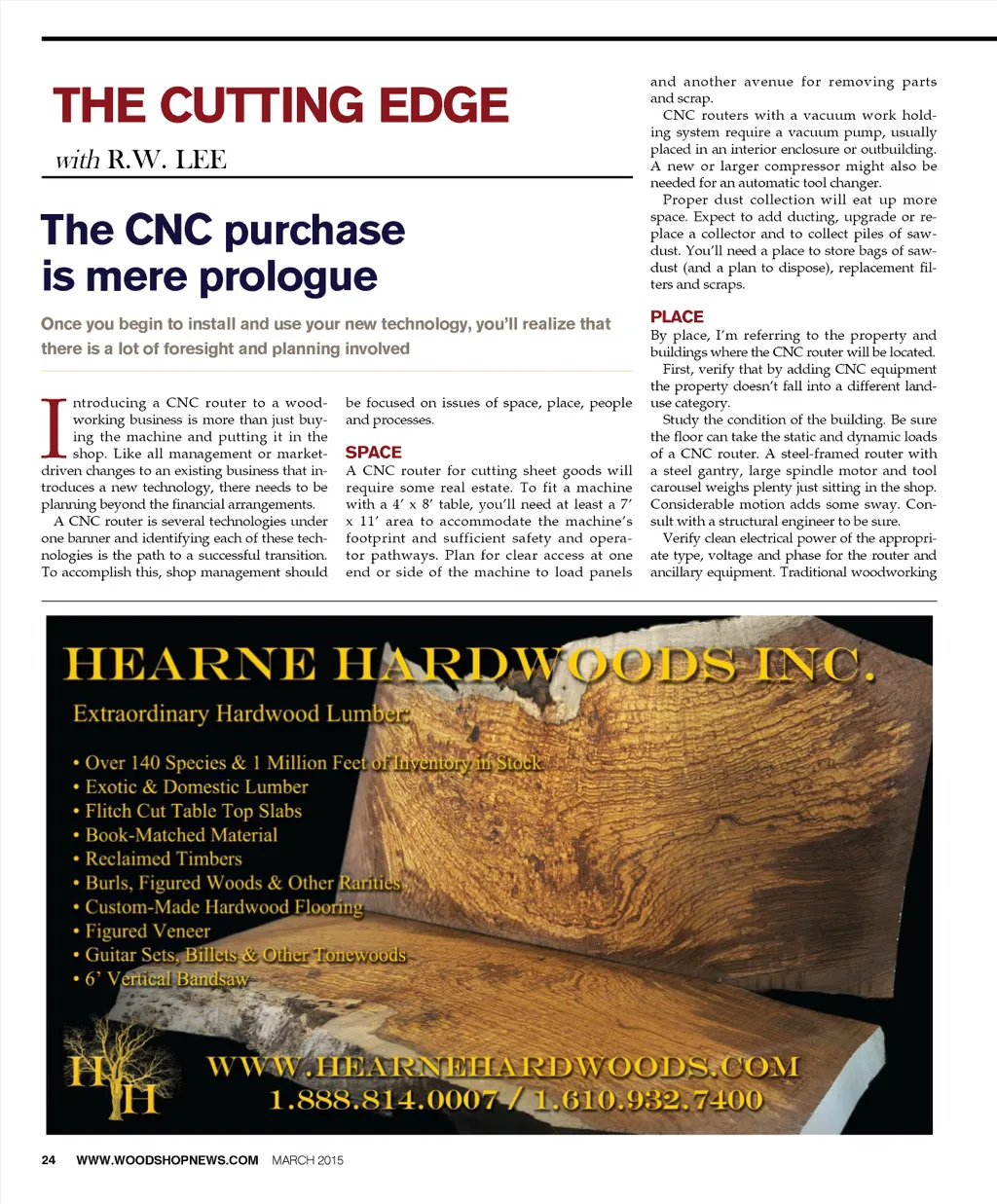 THE CUTTING EDGE

with R.W. LEE

The CNC purchase is mere prologue

Once you begin to install and use your new technology, you'll realize that there is a lot of foresight and planning involved

Introducing a CNC router to a woodworking business is more than just buying the machine and putting it in the shop. Like all management or market-driven changes to an existing business that introduces a new technology, there needs to be planning beyond the financial arrangements.

A CNC router is several technologies under one banner and identifying each of these technologies is the path to a successful transition. To accomplish this, shop management should be focused on issues of space, place, people and processes.

SPACE
A CNC router for cutting sheet goods will require some real estate. To fit a machine with a 4' x 8' table, you'll need at least a 7' x 11' area to accommodate the machine's footprint and sufficient safety and operator pathways. Plan for clear access at one end or side of the machine to load panels and another avenue for removing parts and scrap.

CNC routers with a vacuum work holding system require a vacuum pump, usually placed in an interior enclosure or outbuilding. A new or larger compressor might also be needed for an automatic tool changer.

Proper dust collection will eat up more space. Expect to add ducting, upgrade or replace a collector and to collect piles of sawdust. You'll need a place to store bags of sawdust (and a plan to dispose), replacement filters and scraps.

PLACE
By place, I'm referring to the property and buildings where the CNC router will be located.

First, verify that by adding CNC equipment the property doesn't fall into a different land-use category.

Study the condition of the building. Be sure the floor can take the static and dynamic loads of a CNC router. A steel-framed router with a steel gantry, large spindle motor and tool carousel weighs plenty just sitting in the shop. Considerable motion adds some sway. Consult with a structural engineer to be sure.

Verify clean electrical power of the appropriate type, voltage and phase for the router and ancillary equipment. Traditional woodworking

HEARNE HARDWOODS INC.
Extraordinary Hardwood Lumber:
• Over 140 Species & 1 Million Feet of Inventory in Stock
• Exotic & Domestic Lumber
• Flitch Cut Table Top Slabs
• Book-Matched Material
• Reclaimed Timbers
• Burls, Figured Woods & Other Rarities
• Custom-Made Hardwood Flooring
• Figured Veneer
• Guitar Sets, Billets & Other Tonewoods
• 6' Vertical Bandsaw
HH
WWW.HEARNEHARDWOODS.COM
1.888.814.0007 / 1.610.932.7400

24 WWW.WOODSHOPNEWS.COM MARCH 2015